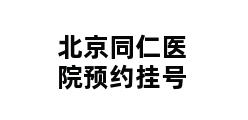 北京同仁医院预约挂号